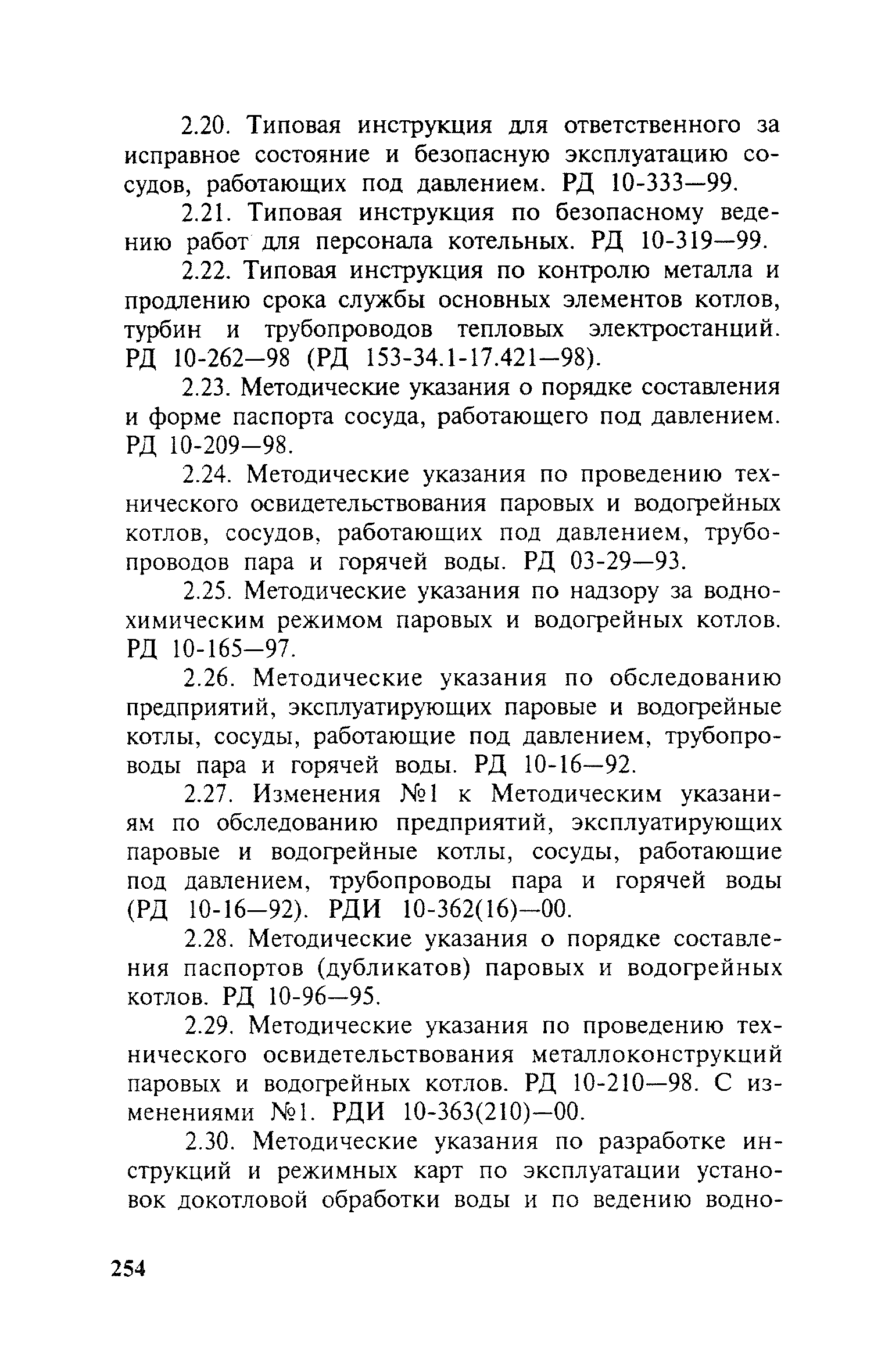 2.20. Типовая инструкция для ответственного за исправное состояние и безопасную эксплуатацию сосудов, работающих под давлением. РД 10-333—99.

2.21. Типовая инструкция по безопасному ведению работ для персонала котельных. РД 10-319—99.

2.22. Типовая инструкция по контролю металла и продлению срока службы основных элементов котлов, турбин и трубопроводов тепловых электростанций. РД 10-262—98 (РД 153-34.1-17.421—98).

2.23. Методические указания о порядке составления и форме паспорта сосуда, работающего под давлением. РД 10-209—98.

2.24. Методические указания по проведению технического освидетельствования паровых и водогрейных котлов, сосудов, работающих под давлением, трубопроводов пара и горячей воды. РД 03-29—93.

2.25. Методические указания по надзору за водно-химическим режимом паровых и водогрейных котлов. РД 10-165—97.

2.26. Методические указания по обследованию предприятий, эксплуатирующих паровые и водогрейные котлы, сосуды, работающие под давлением, трубопроводы пара и горячей воды. РД 10-16—92.

2.27. Изменения №1 к Методическим указаниям по обследованию предприятий, эксплуатирующих паровые и водогрейные котлы, сосуды, работающие под давлением, трубопроводы пара и горячей воды (РД 10-16—92). РДИ 10-362(16)—00.

2.28. Методические указания о порядке составления паспортов (дубликатов) паровых и водогрейных котлов. РД 10-96—95.

2.29. Методические указания по проведению технического освидетельствования металлоконструкций паровых и водогрейных котлов. РД 10-210—98. С изменениями №1. РДИ 10-363(210)—00.

2.30. Методические указания по разработке инструкций и режимных карт по эксплуатации установок докотловой обработки воды и по ведению водно-

254